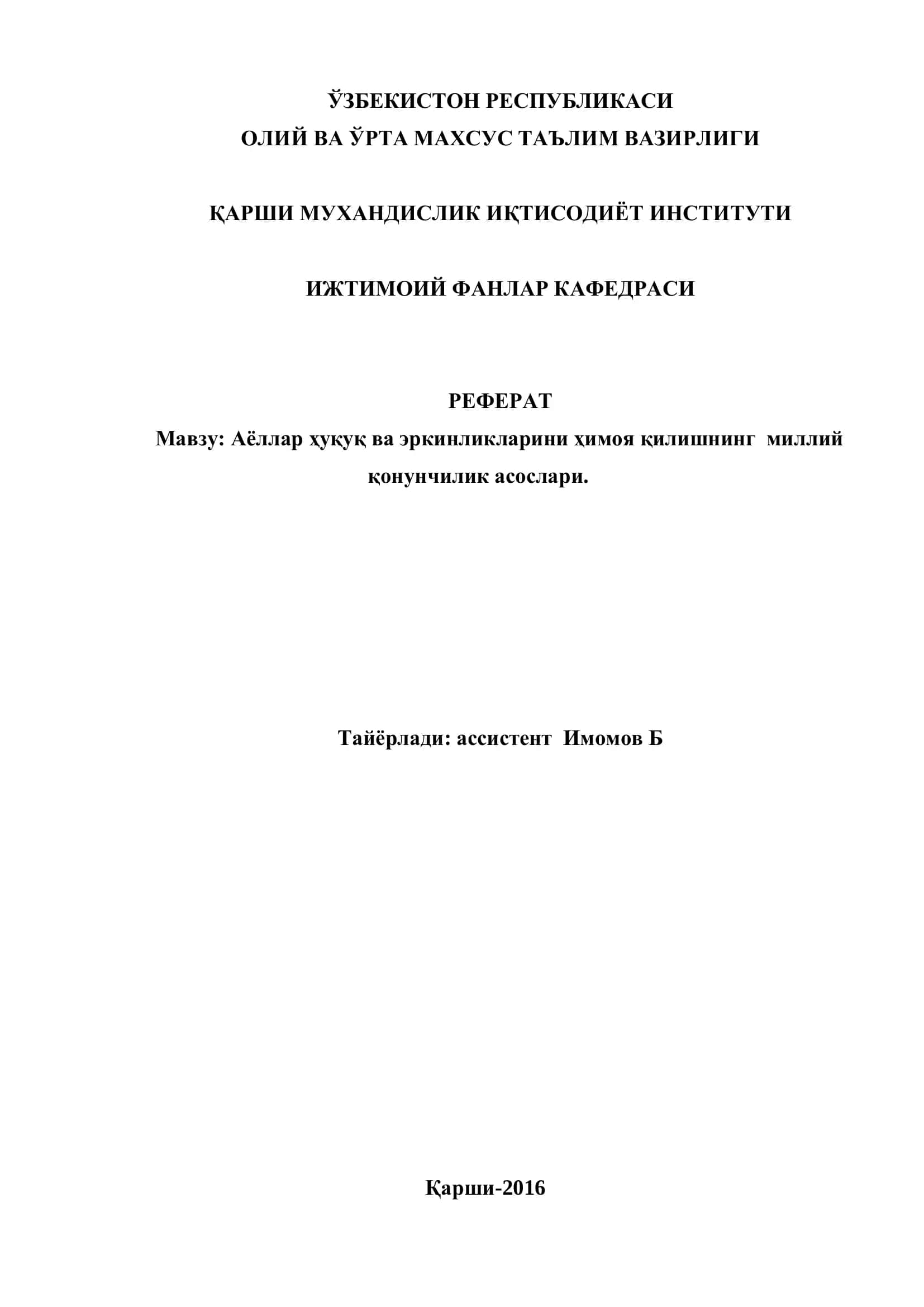 ЎЗБЕКИСТОН РЕСПУБЛИКАСИ
ОЛИЙ ВА ЎРТА МАХСУС ТАЪЛИМ ВАЗИРЛИГИ

ҚАРШИ МУХАНДИСЛИК ИҚТИСОДИЁТ ИНСТИТУТИ

ИЖТИМОИЙ ФАНЛАР КАФЕДРАСИ

РЕФЕРАТ
Мавзу: Аёллар ҳуқуқ ва эркинликларини ҳимоя қилишнинг миллий қонунчилик асослари.

Тайёрлади: ассистент Имомов Б

Қарши-2016